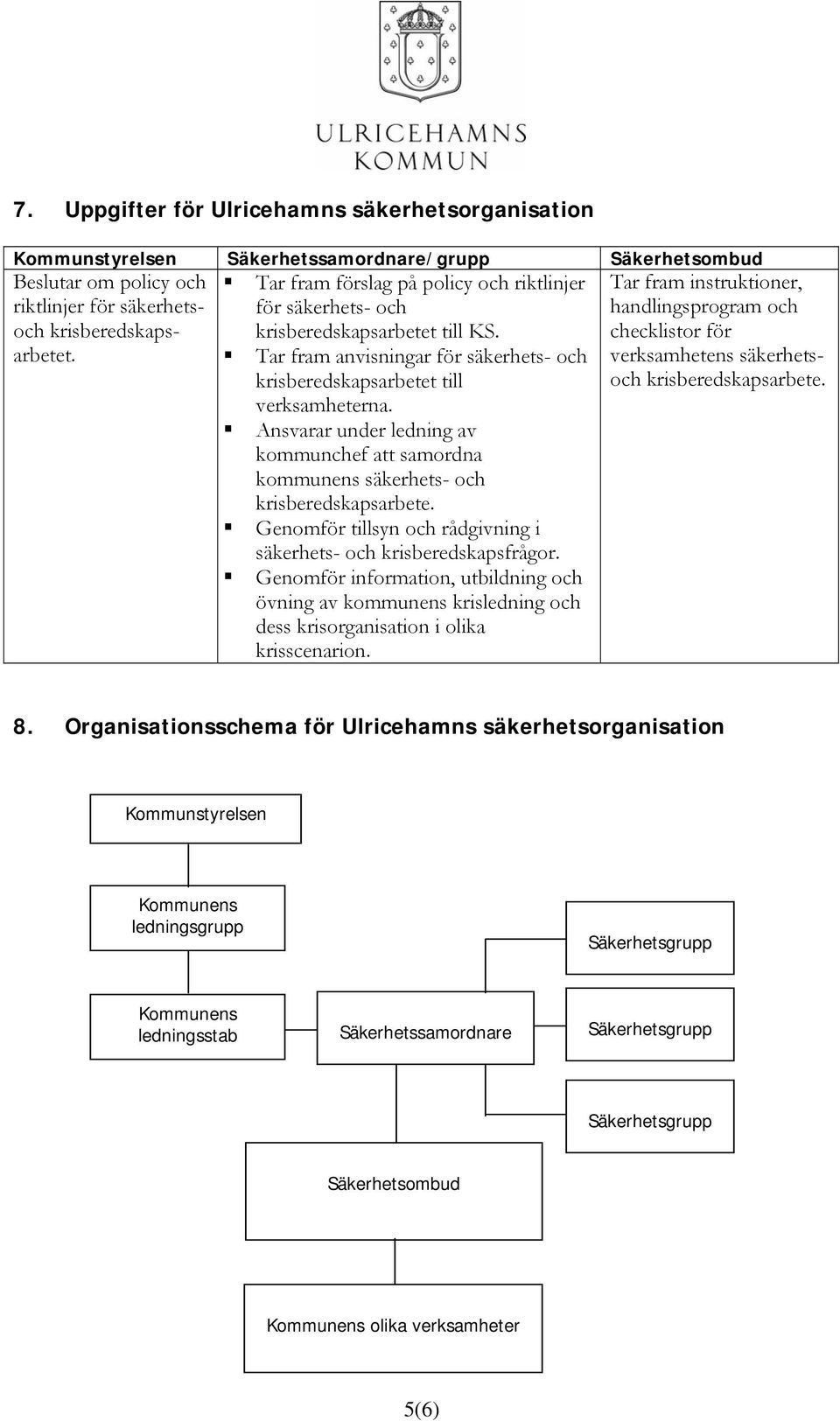 ULRICEHAMNS KOMMUN

7. Uppgifter för Ulricehamns säkerhetsorganisation

| Kommunstyrelsen | Säkerhetssamordnare/grupp | Säkerhetsombud |
|---|---|---|
| Beslutar om policy och riktlinjer för säkerhets- och krisberedskapsarbetet. | ▪ Tar fram förslag på policy och riktlinjer för säkerhets- och krisberedskapsarbetet till KS. ▪ Tar fram anvisningar för säkerhets- och krisberedskapsarbetet till verksamheterna. ▪ Ansvarar under ledning av kommunchef att samordna kommunens säkerhets- och krisberedskapsarbete. ▪ Genomför tillsyn och rådgivning i säkerhets- och krisberedskapsfrågor. ▪ Genomför information, utbildning och övning av kommunens krisledning och dess krisorganisation i olika krisscenarion. | Tar fram instruktioner, handlingsprogram och checklistor för verksamhetens säkerhets- och krisberedskapsarbete. |

8. Organisationsschema för Ulricehamns säkerhetsorganisation

Kommunstyrelsen

Kommunens ledningsgrupp

Säkerhetsgrupp

Kommunens ledningsstab

Säkerhetssamordnare

Säkerhetsgrupp

Säkerhetsgrupp

Säkerhetsombud

Kommunens olika verksamheter

5(6)